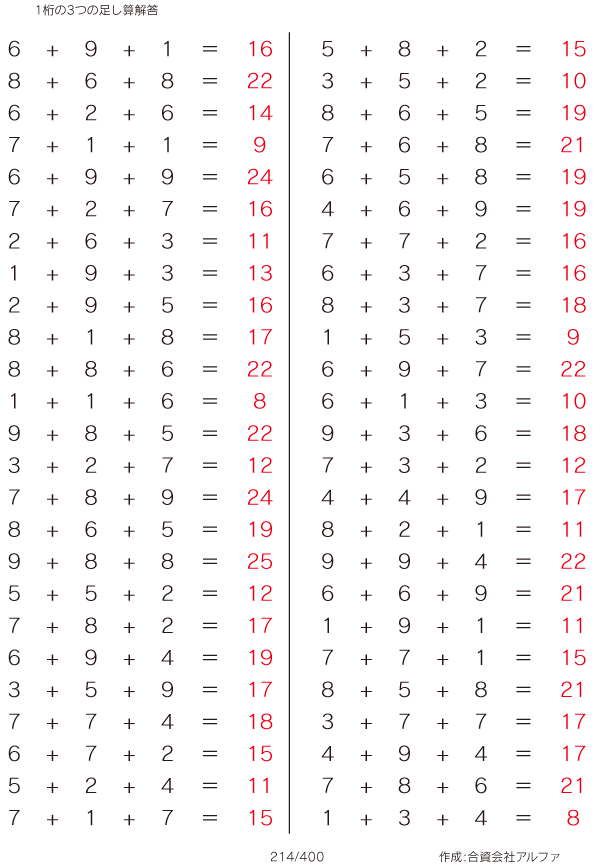 1桁の3つの足し算解答

$6 + 9 + 1 = 16$
$8 + 6 + 8 = 22$
$6 + 2 + 6 = 14$
$7 + 1 + 1 = 9$
$6 + 9 + 9 = 24$
$7 + 2 + 7 = 16$
$2 + 6 + 3 = 11$
$1 + 9 + 3 = 13$
$2 + 9 + 5 = 16$
$8 + 1 + 8 = 17$
$8 + 8 + 6 = 22$
$1 + 1 + 6 = 8$
$9 + 8 + 5 = 22$
$3 + 2 + 7 = 12$
$7 + 8 + 9 = 24$
$8 + 6 + 5 = 19$
$9 + 8 + 8 = 25$
$5 + 5 + 2 = 12$
$7 + 8 + 2 = 17$
$6 + 9 + 4 = 19$
$3 + 5 + 9 = 17$
$7 + 7 + 4 = 18$
$6 + 7 + 2 = 15$
$5 + 2 + 4 = 11$
$7 + 1 + 7 = 15$

$5 + 8 + 2 = 15$
$3 + 5 + 2 = 10$
$8 + 6 + 5 = 19$
$7 + 6 + 8 = 21$
$6 + 5 + 8 = 19$
$4 + 6 + 9 = 19$
$7 + 7 + 2 = 16$
$6 + 3 + 7 = 16$
$8 + 3 + 7 = 18$
$1 + 5 + 3 = 9$
$6 + 9 + 7 = 22$
$6 + 1 + 3 = 10$
$9 + 3 + 6 = 18$
$7 + 3 + 2 = 12$
$4 + 4 + 9 = 17$
$8 + 2 + 1 = 11$
$9 + 9 + 4 = 22$
$6 + 6 + 9 = 21$
$1 + 9 + 1 = 11$
$7 + 7 + 1 = 15$
$8 + 5 + 8 = 21$
$3 + 7 + 7 = 17$
$4 + 9 + 4 = 17$
$7 + 8 + 6 = 21$
$1 + 3 + 4 = 8$

214/400

作成:合資会社アルファ